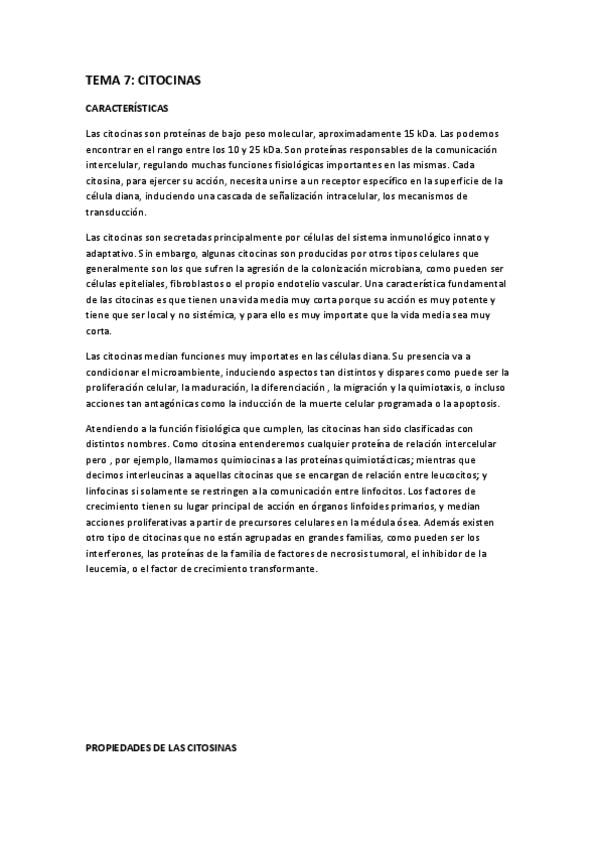 TEMA 7: CITOCINAS

CARACTERÍSTICAS

Las citocinas son proteínas de bajo peso molecular, aproximadamente 15 kDa. Las podemos encontrar en el rango entre los 10 y 25 kDa. Son proteínas responsables de la comunicación intercelular, regulando muchas funciones fisiológicas importantes en las mismas. Cada citosina, para ejercer su acción, necesita unirse a un receptor específico en la superficie de la célula diana, induciendo una cascada de señalización intracelular, los mecanismos de transducción.

Las citocinas son secretadas principalmente por células del sistema inmunológico innato y adaptativo. Sin embargo, algunas citocinas son producidas por otros tipos celulares que generalmente son los que sufren la agresión de la colonización microbiana, como pueden ser células epiteliales, fibroblastos o el propio endotelio vascular. Una característica fundamental de las citocinas es que tienen una vida media muy corta porque su acción es muy potente y tiene que ser local y no sistémica, y para ello es muy importate que la vida media sea muy corta.

Las citocinas median funciones muy importates en las células diana. Su presencia va a condicionar el microambiente, induciendo aspectos tan distintos y dispares como puede ser la proliferación celular, la maduración, la diferenciación , la migración y la quimiotaxis, o incluso acciones tan antagónicas como la inducción de la muerte celular programada o la apoptosis.

Atendiendo a la función fisiológica que cumplen, las citocinas han sido clasificadas con distintos nombres. Como citosina entenderemos cualquier proteína de relación intercelular pero , por ejemplo, llamamos quimiocinas a las proteínas quimiotácticas; mientras que decimos interleucinas a aquellas citocinas que se encargan de relación entre leucocitos; y linfocinas si solamente se restringen a la comunicación entre linfocitos. Los factores de crecimiento tienen su lugar principal de acción en órganos linfoides primarios, y median acciones proliferativas a partir de precursores celulares en la médula ósea. Además existen otro tipo de citocinas que no están agrupadas en grandes familias, como pueden ser los interferones, las proteínas de la familia de factores de necrosis tumoral, el inhibidor de la leucemia, o el factor de crecimiento transformante.

PROPIEDADES DE LAS CITOSINAS